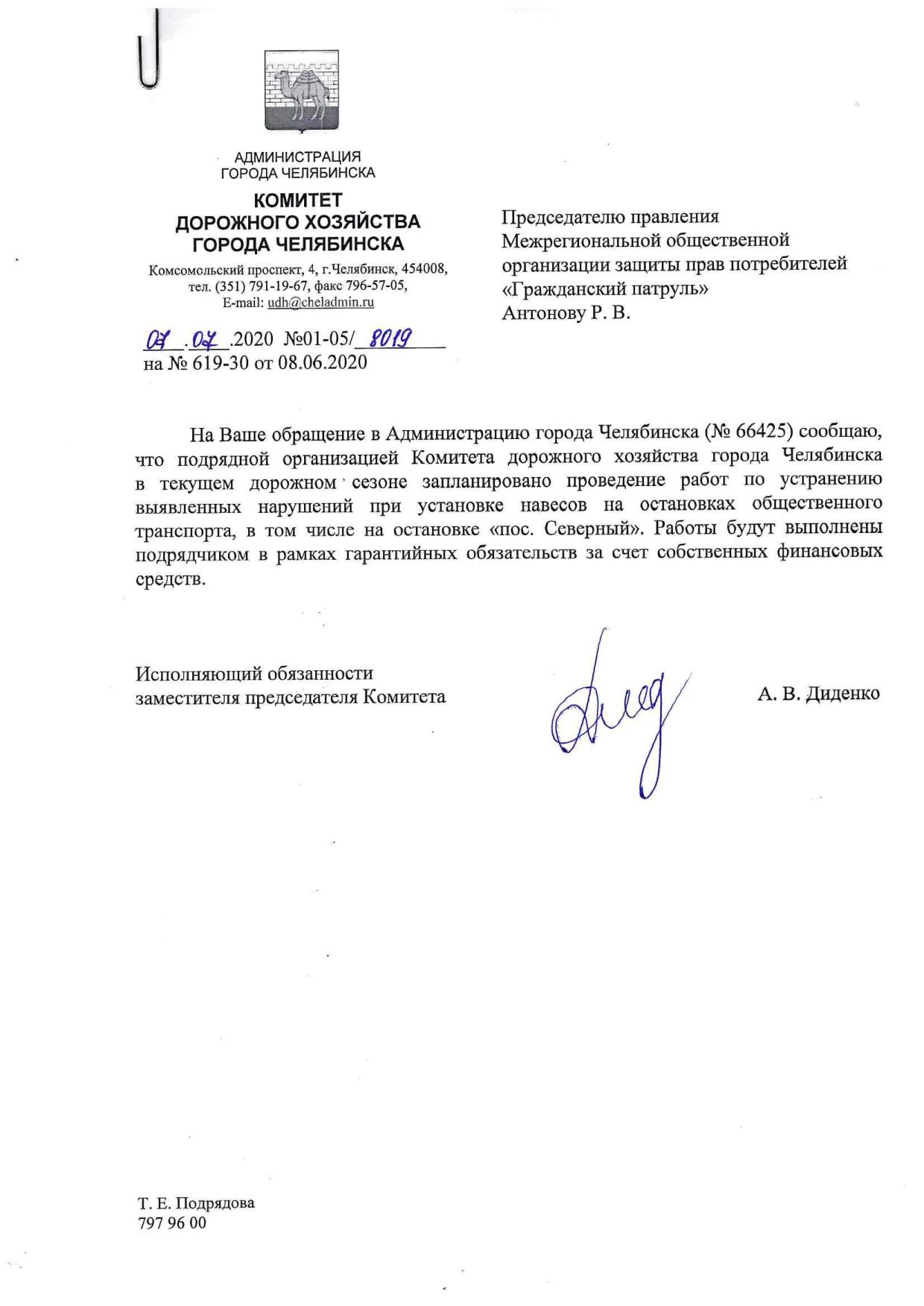 АДМИНИСТРАЦИЯ
ГОРОДА ЧЕЛЯБИНСКА

КОМИТЕТ
ДОРОЖНОГО ХОЗЯЙСТВА
ГОРОДА ЧЕЛЯБИНСКА

Комсомольский проспект, 4, г.Челябинск, 454008,
тел. (351) 791-19-67, факс 796-57-05,
E-mail: udh@cheladmin.ru

07.07.2020 №01-05/8019
на № 619-30 от 08.06.2020

Председателю правления
Межрегиональной общественной
организации защиты прав потребителей
«Гражданский патруль»
Антонову Р. В.

На Ваше обращение в Администрацию города Челябинска (№ 66425) сообщаю, что подрядной организацией Комитета дорожного хозяйства города Челябинска в текущем дорожном сезоне запланировано проведение работ по устранению выявленных нарушений при установке навесов на остановках общественного транспорта, в том числе на остановке «пос. Северный». Работы будут выполнены подрядчиком в рамках гарантийных обязательств за счет собственных финансовых средств.

Исполняющий обязанности
заместителя председателя Комитета

А. В. Диденко

Т. Е. Подрядова
797 96 00